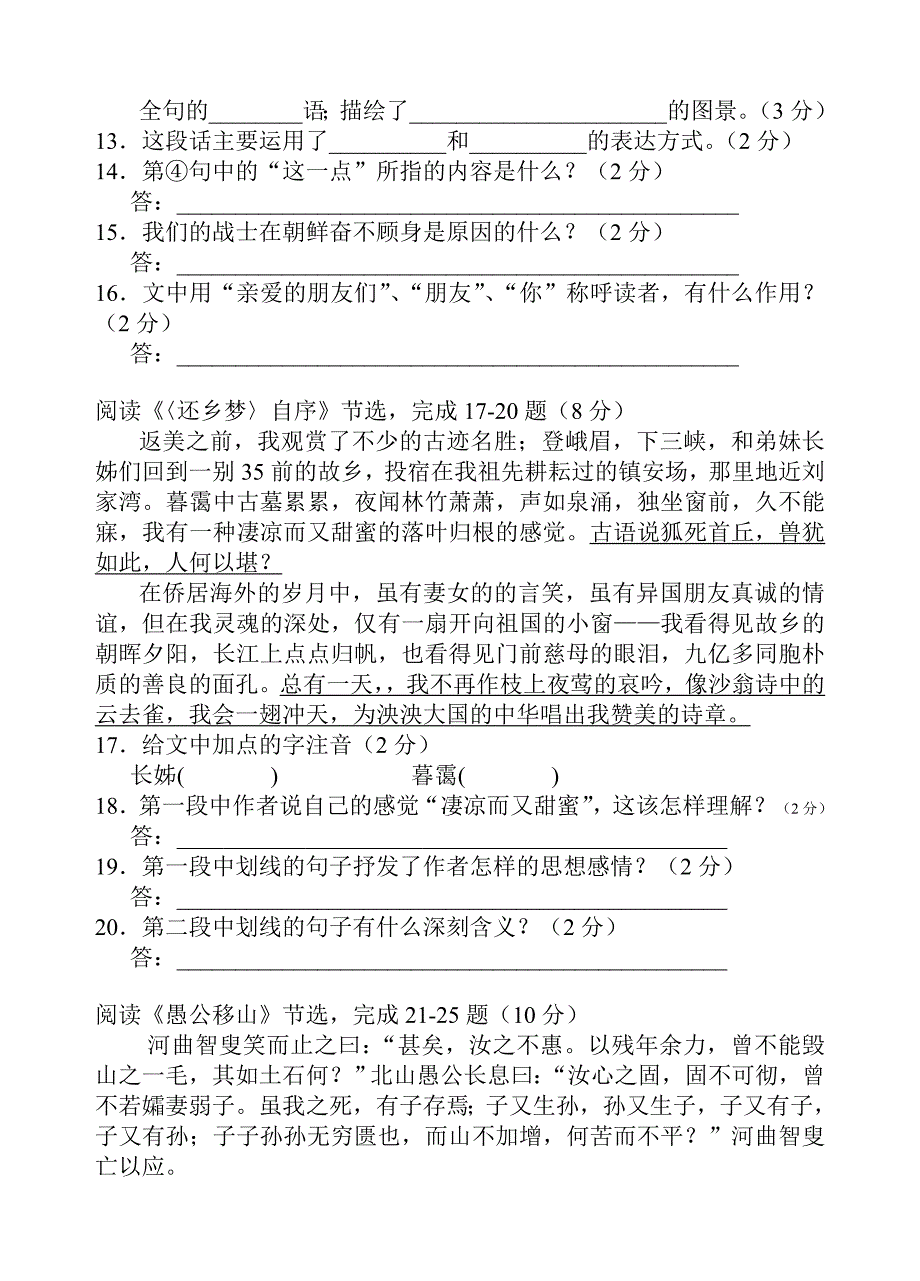 全句的________语; 描绘了______________________的图景。(3 分)
13．这段话主要运用了__________和__________的表达方式。(2 分)
14．第④句中的“这一点”所指的内容是什么？（2 分）
答：________________________________________________
15．我们的战士在朝鲜奋不顾身是原因的什么？（2 分）
答：________________________________________________
16．文中用“亲爱的朋友们”、“朋友”、“你”称呼读者，有什么作用？（2 分）
答：________________________________________________

阅读《〈还乡梦〉自序》节选，完成 17-20 题（8 分）
返美之前，我观赏了不少的古迹名胜；登峨眉，下三峡，和弟妹长姊们回到一别 35 前的故乡，投宿在我祖先耕耘过的镇安场，那里地近刘家湾。暮霭中古墓累累，夜闻林竹萧萧，声如泉涌，独坐窗前，久不能寐，我有一种凄凉而又甜蜜的落叶归根的感觉。古语说狐死首丘，兽犹如此，人何以堪？
在侨居海外的岁月中，虽有妻女的的言笑，虽有异国朋友真诚的情谊，但在我灵魂的深处，仅有一扇开向祖国的小窗——我看得见故乡的朝晖夕阳，长江上点点归帆，也看得见门前慈母的眼泪，九亿多同胞朴质的善良的面孔。总有一天，我不再作枝上夜莺的哀吟，像沙翁诗中的云去雀，我会一翅冲天，为泱泱大国的中华唱出我赞美的诗章。
17．给文中加点的字注音（2 分）
长姊(　　　)　　　　暮霭(　　　)
18．第一段中作者说自己的感觉“凄凉而又甜蜜”，这该怎样理解？（2 分）
答：________________________________________________
19．第一段中划线的句子抒发了作者怎样的思想感情？（2 分）
答：________________________________________________
20．第二段中划线的句子有什么深刻含义？（2 分）
答：________________________________________________

阅读《愚公移山》节选，完成 21-25 题（10 分）
河曲智叟笑而止之曰：“甚矣，汝之不惠。以残年余力，曾不能毁山之一毛，其如土石何？”北山愚公长息曰：“汝心之固，固不可彻，曾不若孀妻弱子。虽我之死，有子存焉；子又生孙，孙又生子，子又有子，子又有孙；子子孙孙无穷匮也，而山不加增，何苦而不平？”河曲智叟亡以应。